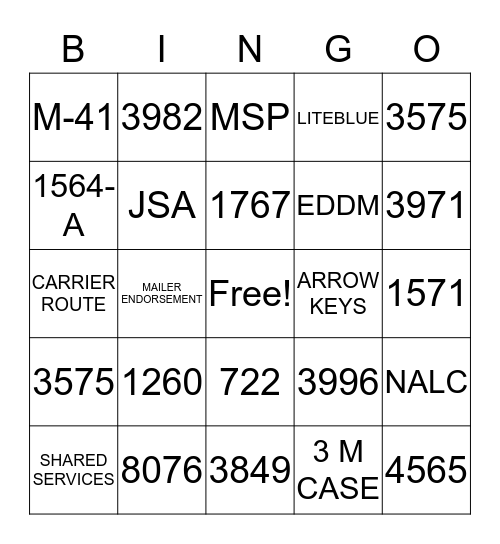 | B | I | N | G | O |
|---|---|---|---|---|
| M-41 | 3982 | MSP | LITEBLUE | 3575 |
| 1564-A | JSA | 1767 | EDDM | 3971 |
| CARRIER ROUTE | MAILER ENDORSEMENT | Free! | ARROW KEYS | 1571 |
| 3575 | 1260 | 722 | 3996 | NALC |
| SHARED SERVICES | 8076 | 3849 | 3 M CASE | 4565 |